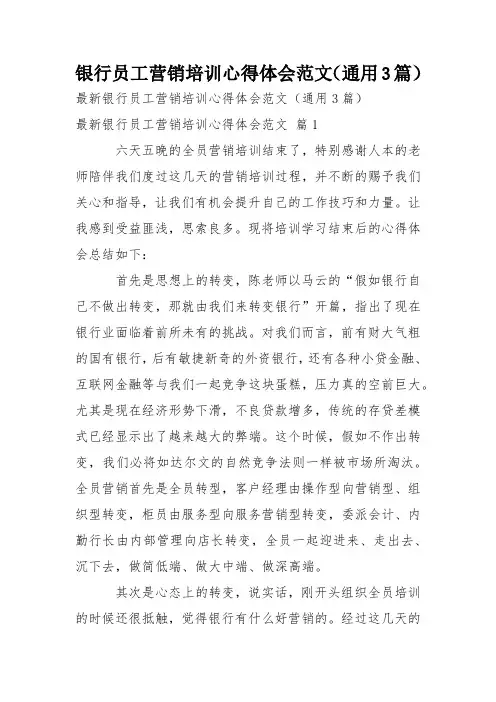 银行员工营销培训心得体会范文(通用3篇)

最新银行员工营销培训心得体会范文（通用3篇）

最新银行员工营销培训心得体会范文 篇1

六天五晚的全员营销培训结束了，特别感谢人本的老师陪伴我们度过这几天的营销培训过程，并不断的赐予我们关心和指导，让我们有机会提升自己的工作技巧和力量。让我感到受益匪浅，思索良多。现将培训学习结束后的心得体会总结如下：

首先是思想上的转变，陈老师以马云的“假如银行自己不做出转变，那就由我们来转变银行”开篇，指出了现在银行业面临着前所未有的挑战。对我们而言，前有财大气粗的国有银行，后有敏捷新奇的外资银行，还有各种小贷金融、互联网金融等与我们一起竞争这块蛋糕，压力真的空前巨大。尤其是现在经济形势下滑，不良贷款增多，传统的存贷差模式已经显示出了越来越大的弊端。这个时候，假如不作出转变，我们必将如达尔文的自然竞争法则一样被市场所淘汰。全员营销首先是全员转型，客户经理由操作型向营销型、组织型转变，柜员由服务型向服务营销型转变，委派会计、内勤行长由内部管理向店长转变，全员一起迎进来、走出去、沉下去，做简低端、做大中端、做深高端。

其次是心态上的转变，说实话，刚开头组织全员培训的时候还很抵触，觉得银行有什么好营销的。经过这几天的